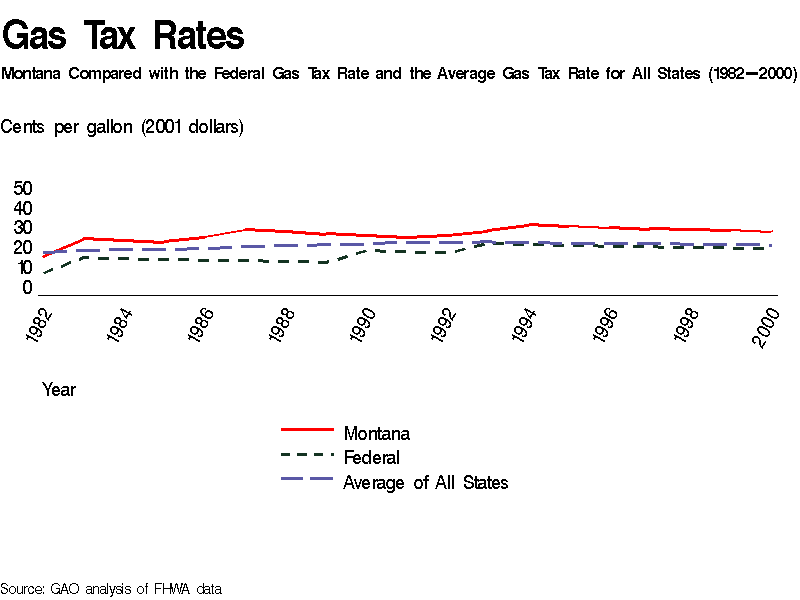 Gas Tax Rates

Montana Compared with the Federal Gas Tax Rate and the Average Gas Tax Rate for All States (1982–2000)

Cents per gallon (2001 dollars)

50
40
30
20
10
0

1982
1984
1986
1988
1990
1992
1994
1996
1998
2000

Year

Montana
Federal
Average of All States

Source: GAO analysis of FHWA data